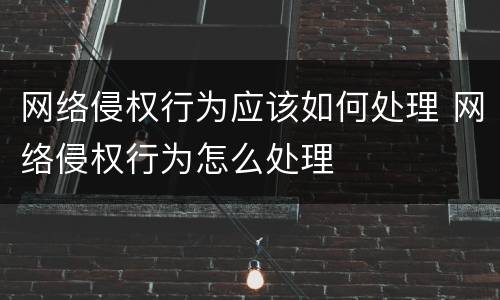 网络侵权行为应该如何处理 网络侵权行为怎么处理